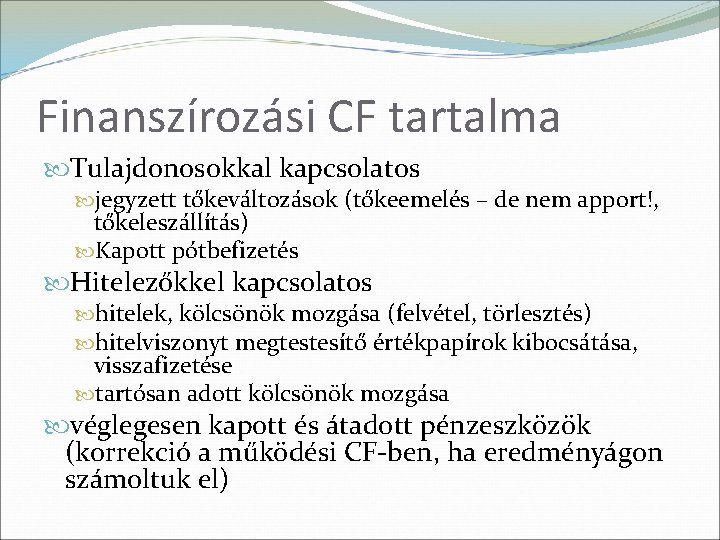 Finanszírozási CF tartalma

Tulajdonosokkal kapcsolatos

jegyzett tőkeváltozások (tőkeemelés – de nem apport!, tőkeleszállítás)

Kapott pótbefizetés

Hitelezőkkel kapcsolatos

hitelek, kölcsönök mozgása (felvétel, törlesztés)

hitelviszonyt megtestesítő értékpapírok kibocsátása, visszafizetése

tartósan adott kölcsönök mozgása

véglegesen kapott és átadott pénzeszközök (korrekció a működési CF-ben, ha eredményágon számoltuk el)